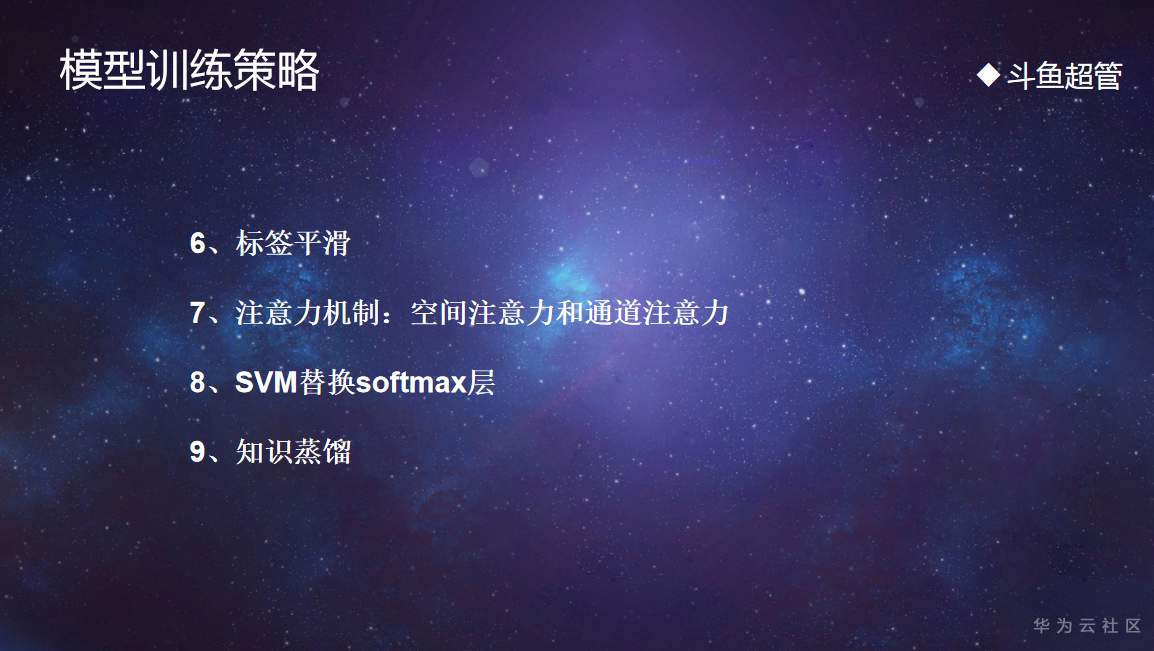 模型训练策略

◆ 斗鱼超管

6、标签平滑

7、注意力机制：空间注意力和通道注意力

8、SVM替换softmax层

9、知识蒸馏

华为云社区